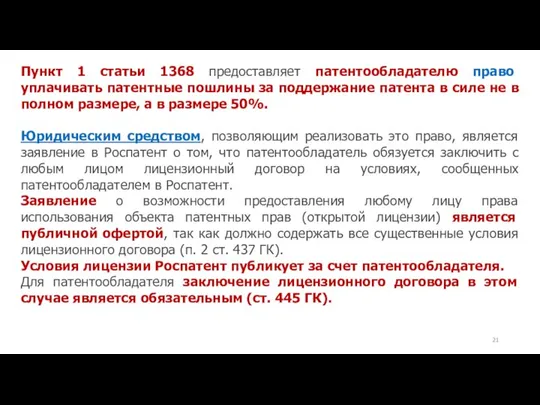 Пункт 1 статьи 1368 предоставляет патентообладателю право уплачивать патентные пошлины за поддержание патента в силе не в полном размере, а в размере 50%.

Юридическим средством, позволяющим реализовать это право, является заявление в Роспатент о том, что патентообладатель обязуется заключить с любым лицом лицензионный договор на условиях, сообщенных патентообладателем в Роспатент.
Заявление о возможности предоставления любому лицу права использования объекта патентных прав (открытой лицензии) является публичной офертой, так как должно содержать все существенные условия лицензионного договора (п. 2 ст. 437 ГК).
Условия лицензии Роспатент публикует за счет патентообладателя.
Для патентообладателя заключение лицензионного договора в этом случае является обязательным (ст. 445 ГК).

21